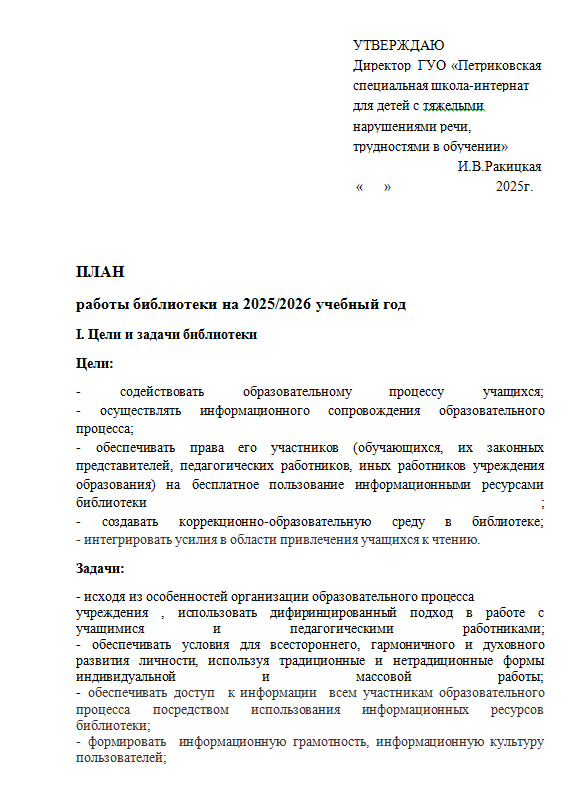 УТВЕРЖДАЮ
Директор ГУО «Петриковская специальная школа-интернат для детей с тяжелыми нарушениями речи, трудностями в обучении»
И.В.Ракицкая
« » 2025г.

ПЛАН

работы библиотеки на 2025/2026 учебный год

I. Цели и задачи библиотеки

Цели:

- содействовать образовательному процессу учащихся;
- осуществлять информационного сопровождения образовательного процесса;
- обеспечивать права его участников (обучающихся, их законных представителей, педагогических работников, иных работников учреждения образования) на бесплатное пользование информационными ресурсами библиотеки ;
- создавать коррекционно-образовательную среду в библиотеке;
- интегрировать усилия в области привлечения учащихся к чтению.

Задачи:

- исходя из особенностей организации образовательного процесса учреждения , использовать дифиринцированный подход в работе с учащимися и педагогическими работниками;
- обеспечивать условия для всестороннего, гармоничного и духовного развития личности, используя традиционные и нетрадиционные формы индивидуальной и массовой работы;
- обеспечивать доступ к информации всем участникам образовательного процесса посредством использования информационных ресурсов библиотеки;
- формировать информационную грамотность, информационную культуру пользователей;